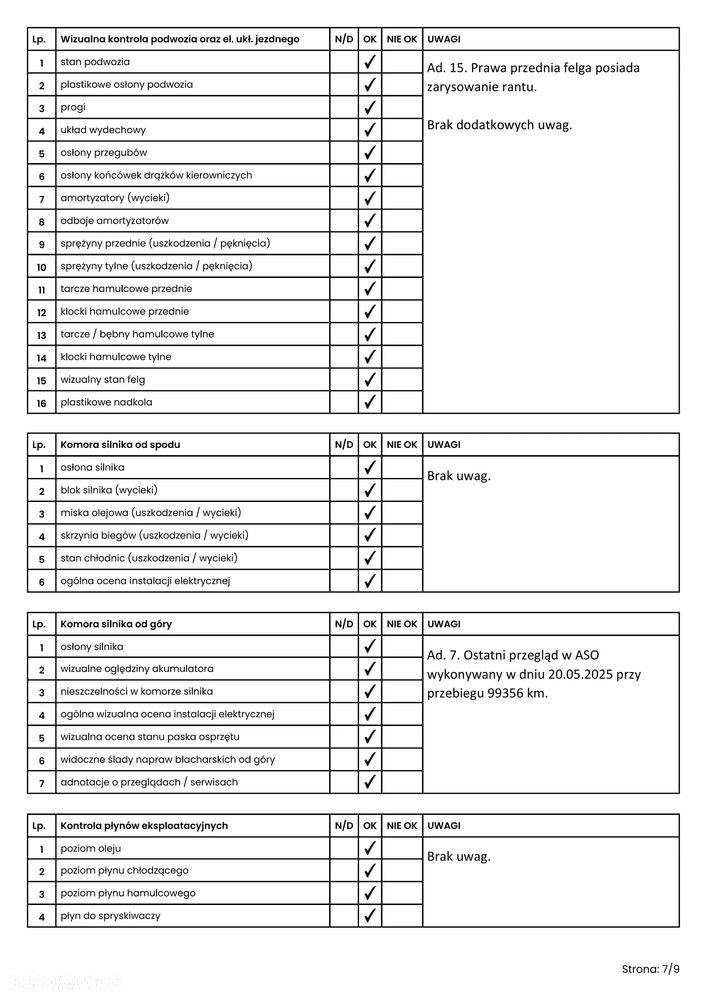 | Lp. | Wizualna kontrola podwozia oraz el. ukł. jezdnego | N/D | OK | NIE OK | UWAGI |
|---|---|---|---|---|---|
| 1 | stan podwozia | | ✓ | | Ad. 15. Prawa przednia felga posiada zarysowanie rantu. Brak dodatkowych uwag. |
| 2 | plastikowe osłony podwozia | | ✓ | | |
| 3 | progi | | ✓ | | |
| 4 | układ wydechowy | | ✓ | | |
| 5 | osłony przegubów | | ✓ | | |
| 6 | osłony końcówek drążków kierowniczych | | ✓ | | |
| 7 | amortyzatory (wycieki) | | ✓ | | |
| 8 | odboje amortyzatorów | | ✓ | | |
| 9 | sprężyny przednie (uszkodzenia / pęknięcia) | | ✓ | | |
| 10 | sprężyny tylne (uszkodzenia / pęknięcia) | | ✓ | | |
| 11 | tarcze hamulcowe przednie | | ✓ | | |
| 12 | klocki hamulcowe przednie | | ✓ | | |
| 13 | tarcze / bębny hamulcowe tylne | | ✓ | | |
| 14 | klocki hamulcowe tylne | | ✓ | | |
| 15 | wizualny stan felg | | ✓ | | |
| 16 | plastikowe nadkola | | ✓ | | |

| Lp. | Komora silnika od spodu | N/D | OK | NIE OK | UWAGI |
|---|---|---|---|---|---|
| 1 | osłona silnika | | ✓ | | Brak uwag. |
| 2 | blok silnika (wycieki) | | ✓ | | |
| 3 | miska olejowa (uszkodzenia / wycieki) | | ✓ | | |
| 4 | skrzynia biegów (uszkodzenia / wycieki) | | ✓ | | |
| 5 | stan chłodnic (uszkodzenia / wycieki) | | ✓ | | |
| 6 | ogólna ocena instalacji elektrycznej | | ✓ | | |

| Lp. | Komora silnika od góry | N/D | OK | NIE OK | UWAGI |
|---|---|---|---|---|---|
| 1 | osłony silnika | | ✓ | | Ad. 7. Ostatni przegląd w ASO wykonywany w dniu 20.05.2025 przy przebiegu 99356 km. |
| 2 | wizualne oględziny akumulatora | | ✓ | | |
| 3 | nieszczelności w komorze silnika | | ✓ | | |
| 4 | ogólna wizualna ocena instalacji elektrycznej | | ✓ | | |
| 5 | wizualna ocena stanu paska osprzętu | | ✓ | | |
| 6 | widoczne ślady napraw blacharskich od góry | | ✓ | | |
| 7 | adnotacje o przeglądach / serwisach | | ✓ | | |

| Lp. | Kontrola płynów eksploatacyjnych | N/D | OK | NIE OK | UWAGI |
|---|---|---|---|---|---|
| 1 | poziom oleju | | ✓ | | Brak uwag. |
| 2 | poziom płynu chłodzącego | | ✓ | | |
| 3 | poziom płynu hamulcowego | | ✓ | | |
| 4 | płyn do spryskiwaczy | | ✓ | | |

Strona: 7/9